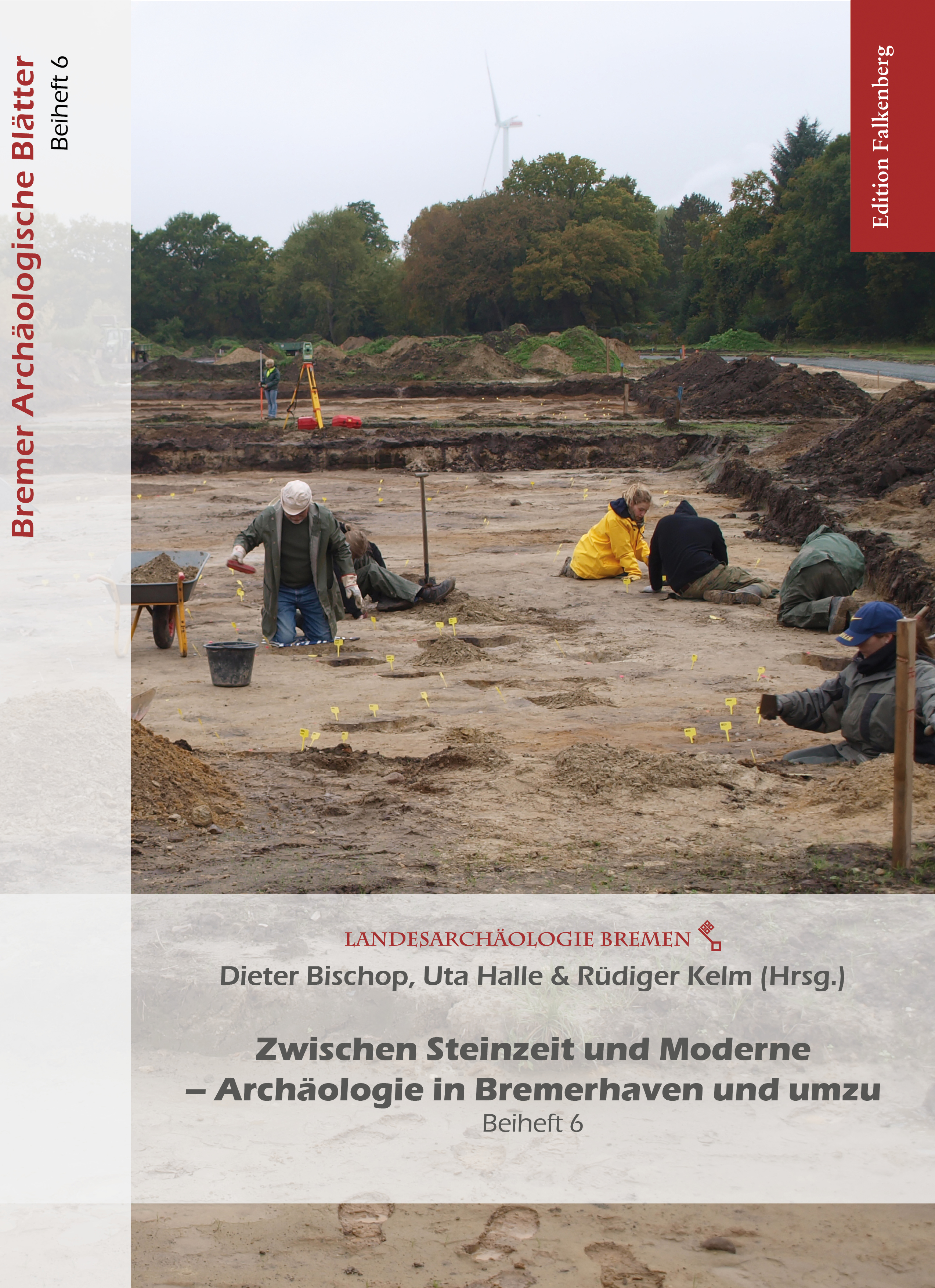 Bremer Archäologische Blätter
Beiheft 6

Edition Falkenberg

LANDESARCHÄOLOGIE BREMEN

Dieter Bischop, Uta Halle & Rüdiger Kelm (Hrsg.)

Zwischen Steinzeit und Moderne
– Archäologie in Bremerhaven und umzu
Beiheft 6